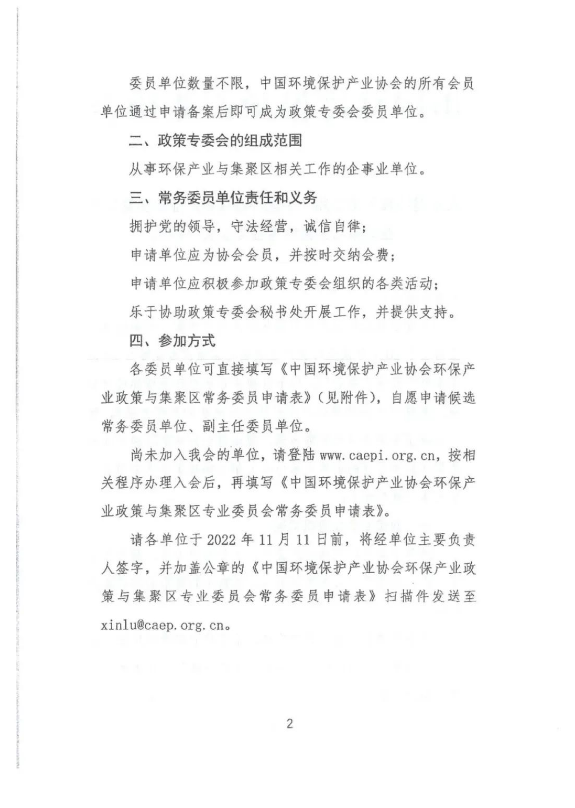 委员单位数量不限，中国环境保护产业协会的所有会员单位通过申请备案后即可成为政策专委会委员单位。

二、政策专委会的组成范围

从事环保产业与集聚区相关工作的企事业单位。

三、常务委员单位责任和义务

拥护党的领导，守法经营，诚信自律；

申请单位应为协会会员，并按时交纳会费；

申请单位应积极参加政策专委会组织的各类活动；

乐于协助政策专委会秘书处开展工作，并提供支持。

四、参加方式

各委员单位可直接填写《中国环境保护产业协会环保产业政策与集聚区常务委员申请表》（见附件），自愿申请候选常务委员单位、副主任委员单位。

尚未加入我会的单位，请登陆 www.caepi.org.cn，按相关程序办理入会后，再填写《中国环境保护产业协会环保产业政策与集聚区专业委员会常务委员申请表》。

请各单位于 2022 年 11 月 11 日前，将经单位主要负责人签字，并加盖公章的《中国环境保护产业协会环保产业政策与集聚区专业委员会常务委员申请表》扫描件发送至 xinlu@caep.org.cn。

2